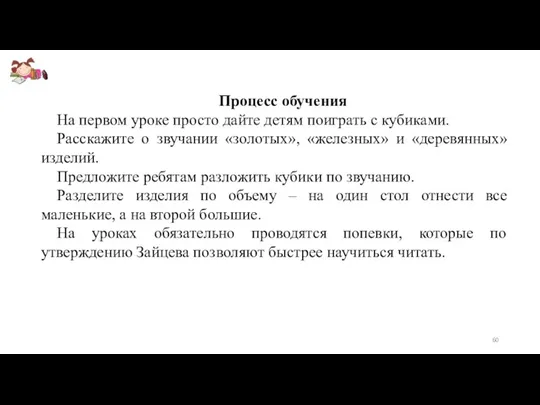 Процесс обучения

На первом уроке просто дайте детям поиграть с кубиками.

Расскажите о звучании «золотых», «железных» и «деревянных» изделий.

Предложите ребятам разложить кубики по звучанию.

Разделите изделия по объему – на один стол отнести все маленькие, а на второй большие.

На уроках обязательно проводятся попевки, которые по утверждению Зайцева позволяют быстрее научиться читать.

60